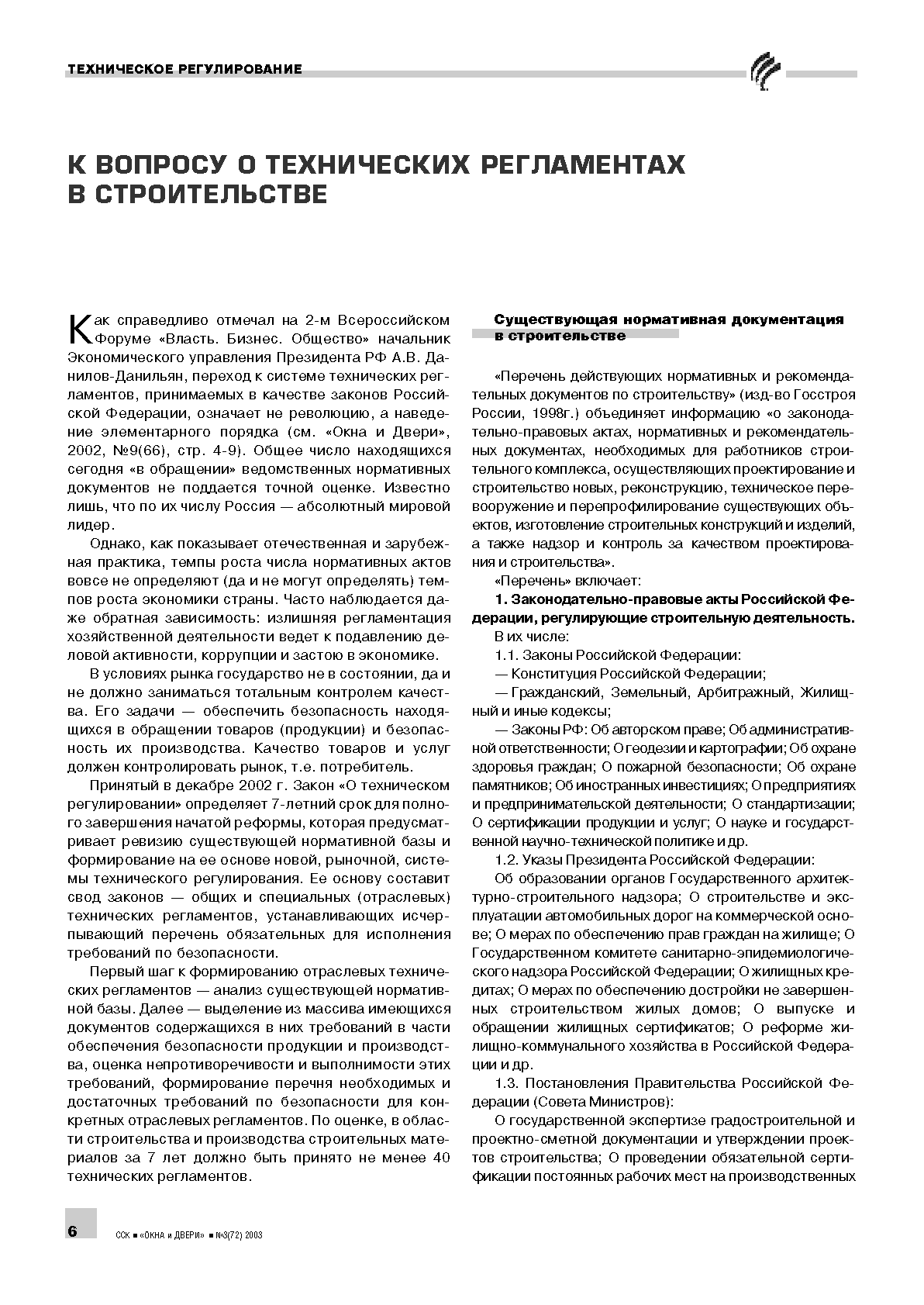 ТЕХНИЧЕСКОЕ РЕГУЛИРОВАНИЕ

К ВОПРОСУ О ТЕХНИЧЕСКИХ РЕГЛАМЕНТАХ В СТРОИТЕЛЬСТВЕ

Как справедливо отмечал на 2-м Всероссийском Форуме «Власть. Бизнес. Общество» начальник Экономического управления Президента РФ А.В. Данилов-Данильян, переход к системе технических регламентов, принимаемых в качестве законов Российской Федерации, означает не революцию, а наведение элементарного порядка (см. «Окна и Двери», 2002, №9(66), стр. 4-9). Общее число находящихся сегодня «в обращении» ведомственных нормативных документов не поддается точной оценке. Известно лишь, что по их числу Россия — абсолютный мировой лидер.

Однако, как показывает отечественная и зарубежная практика, темпы роста числа нормативных актов вовсе не определяют (да и не могут определять) темпов роста экономики страны. Часто наблюдается даже обратная зависимость: излишняя регламентация хозяйственной деятельности ведет к подавлению деловой активности, коррупции и застою в экономике.

В условиях рынка государство не в состоянии, да и не должно заниматься тотальным контролем качества. Его задачи — обеспечить безопасность находящихся в обращении товаров (продукции) и безопасность их производства. Качество товаров и услуг должен контролировать рынок, т.е. потребитель.

Принятый в декабре 2002 г. Закон «О техническом регулировании» определяет 7-летний срок для полного завершения начатой реформы, которая предусматривает ревизию существующей нормативной базы и формирование на ее основе новой, рыночной, системы технического регулирования. Ее основу составит свод законов — общих и специальных (отраслевых) технических регламентов, устанавливающих исчерпывающий перечень обязательных для исполнения требований по безопасности.

Первый шаг к формированию отраслевых технических регламентов — анализ существующей нормативной базы. Далее — выделение из массива имеющихся документов содержащихся в них требований в части обеспечения безопасности продукции и производства, оценка непротиворечивости и выполнимости этих требований, формирование перечня необходимых и достаточных требований по безопасности для конкретных отраслевых регламентов. По оценке, в области строительства и производства строительных материалов за 7 лет должно быть принято не менее 40 технических регламентов.

Существующая нормативная документация в строительстве

«Перечень действующих нормативных и рекомендательных документов по строительству» (изд-во Госстроя России, 1998г.) объединяет информацию «о законодательно-правовых актах, нормативных и рекомендательных документах, необходимых для работников строительного комплекса, осуществляющих проектирование и строительство новых, реконструкцию, техническое перевооружение и перепрофилирование существующих объектов, изготовление строительных конструкций и изделий, а также надзор и контроль за качеством проектирования и строительства».

«Перечень» включает:

1. Законодательно-правовые акты Российской Федерации, регулирующие строительную деятельность.

В их числе:

1.1. Законы Российской Федерации:

— Конституция Российской Федерации;

— Гражданский, Земельный, Арбитражный, Жилищный и иные кодексы;

— Законы РФ: Об авторском праве; Об административной ответственности; О геодезии и картографии; Об охране здоровья граждан; О пожарной безопасности; Об охране памятников; Об иностранных инвестициях; О предприятиях и предпринимательской деятельности; О стандартизации; О сертификации продукции и услуг; О науке и государственной научно-технической политике и др.

1.2. Указы Президента Российской Федерации:

Об образовании органов Государственного архитектурно-строительного надзора; О строительстве и эксплуатации автомобильных дорог на коммерческой основе; О мерах по обеспечению прав граждан на жилище; О Государственном комитете санитарно-эпидемиологического надзора Российской Федерации; О жилищных кредитах; О мерах по обеспечению достройки не завершенных строительством жилых домов; О выпуске и обращении жилищных сертификатов; О реформе жилищно-коммунального хозяйства в Российской Федерации и др.

1.3. Постановления Правительства Российской Федерации (Совета Министров):

О государственной экспертизе градостроительной и проектно-сметной документации и утверждении проектов строительства; О проведении обязательной сертификации постоянных рабочих мест на производственных

6 ССК ■ «ОКНА и ДВЕРИ» ■ №3(72) 2003